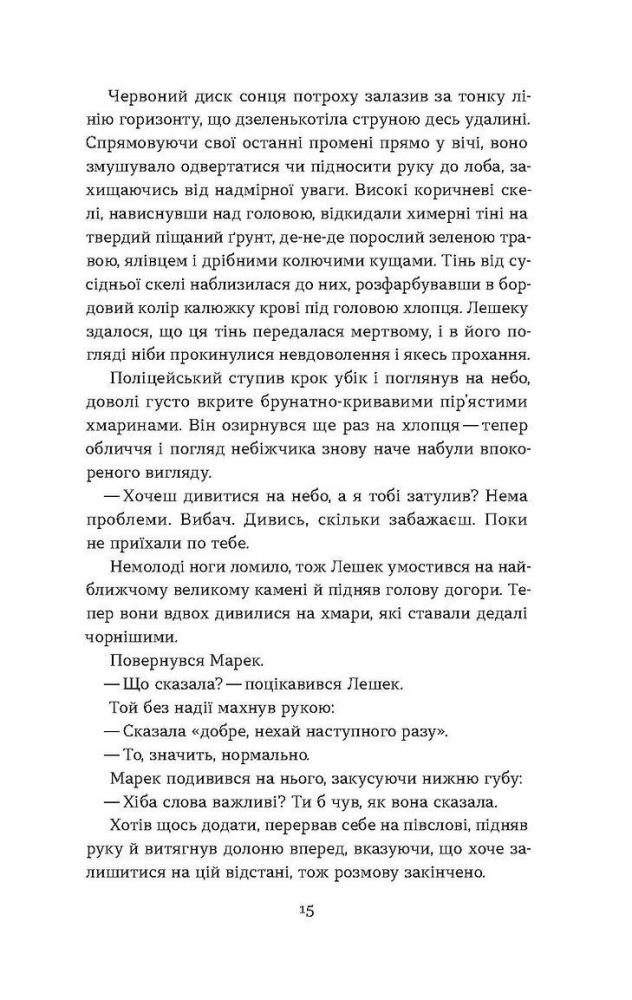 Червоний диск сонця потроху залазив за тонку лінію горизонту, що дзеленькотіла струною десь удалині. Спрямовуючи свої останні промені прямо у вічі, воно змушувало одвертатися чи підносити руку до лоба, захищаючись від надмірної уваги. Високі коричневі скелі, нависнувши над головою, відкидали химерні тіні на твердий піщаний ґрунт, де-не-де порослий зеленою травою, ялівцем і дрібними колючими кущами. Тінь від сусідньої скелі наблизилася до них, розфарбувавши в бордовий колір калюжку крові під головою хлопця. Лешеку здалося, що ця тінь передалася мертвому, і в його погляді ніби прокинулися невдоволення і якесь прохання.

Поліцейський ступив крок убік і поглянув на небо, доволі густо вкрите брунатно-кривавими пір'ястими хмаринами. Він озирнувся ще раз на хлопця — тепер обличчя і погляд небіжчика знову наче набули впокореного вигляду.

— Хочеш дивитися на небо, а я тобі затулив? Нема проблеми. Вибач. Дивись, скільки забажаєш. Поки не приїхали по тебе.

Немолоді ноги ломило, тож Лешек умостився на найближчому великому камені й підняв голову догори. Тепер вони вдвох дивилися на хмари, які ставали дедалі чорнішими.

Повернувся Марек.

— Що сказала? — поцікавився Лешек.

Той без надії махнув рукою:

— Сказала «добре, нехай наступного разу».

— То, значить, нормально.

Марек подивився на нього, закусуючи нижню губу:

— Хіба слова важливі? Ти б чув, як вона сказала.

Хотів щось додати, перервав себе на півслові, підняв руку й витягнув долоню вперед, вказуючи, що хоче залишитися на цій відстані, тож розмову закінчено.

15